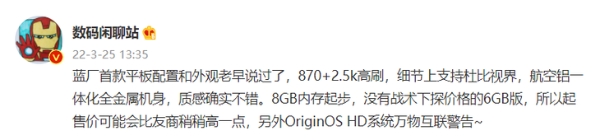 数码闲聊站

22-3-25 13:35

蓝厂首款平板配置和外观老早说过了，870+2.5k高刷，细节上支持杜比视界，航空铝一体化全金属机身，质感确实不错。8GB内存起步，没有战术下探价格的6GB版，所以起售价可能会比友商稍稍高一点，另外OriginOS HD系统万物互联警告~